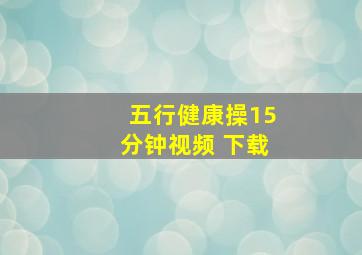 五行健康操15分钟视频 下载